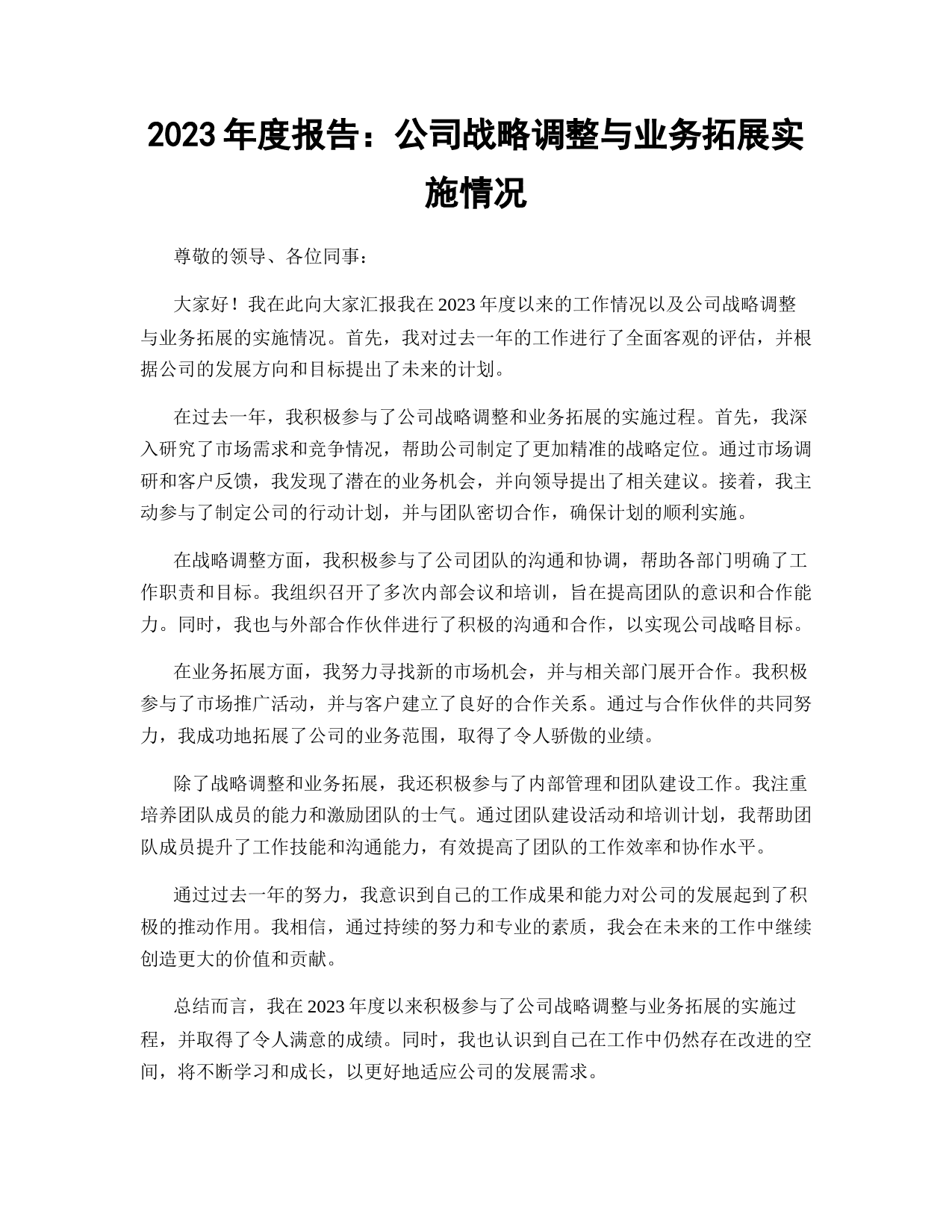 2023 年度报告：公司战略调整与业务拓展实施情况

尊敬的领导、各位同事：

大家好！我在此向大家汇报我在 2023 年度以来的工作情况以及公司战略调整与业务拓展的实施情况。首先，我对过去一年的工作进行了全面客观的评估，并根据公司的发展方向和目标提出了未来的计划。

在过去一年，我积极参与了公司战略调整和业务拓展的实施过程。首先，我深入研究了市场需求和竞争情况，帮助公司制定了更加精准的战略定位。通过市场调研和客户反馈，我发现了潜在的业务机会，并向领导提出了相关建议。接着，我主动参与了制定公司的行动计划，并与团队密切合作，确保计划的顺利实施。

在战略调整方面，我积极参与了公司团队的沟通和协调，帮助各部门明确了工作职责和目标。我组织召开了多次内部会议和培训，旨在提高团队的意识和合作能力。同时，我也与外部合作伙伴进行了积极的沟通和合作，以实现公司战略目标。

在业务拓展方面，我努力寻找新的市场机会，并与相关部门展开合作。我积极参与了市场推广活动，并与客户建立了良好的合作关系。通过与合作伙伴的共同努力，我成功地拓展了公司的业务范围，取得了令人骄傲的业绩。

除了战略调整和业务拓展，我还积极参与了内部管理和团队建设工作。我注重培养团队成员的能力和激励团队的士气。通过团队建设活动和培训计划，我帮助团队成员提升了工作技能和沟通能力，有效提高了团队的工作效率和协作水平。

通过过去一年的努力，我意识到自己的工作成果和能力对公司的发展起到了积极的推动作用。我相信，通过持续的努力和专业的素质，我会在未来的工作中继续创造更大的价值和贡献。

总结而言，我在 2023 年度以来积极参与了公司战略调整与业务拓展的实施过程，并取得了令人满意的成绩。同时，我也认识到自己在工作中仍然存在改进的空间，将不断学习和成长，以更好地适应公司的发展需求。